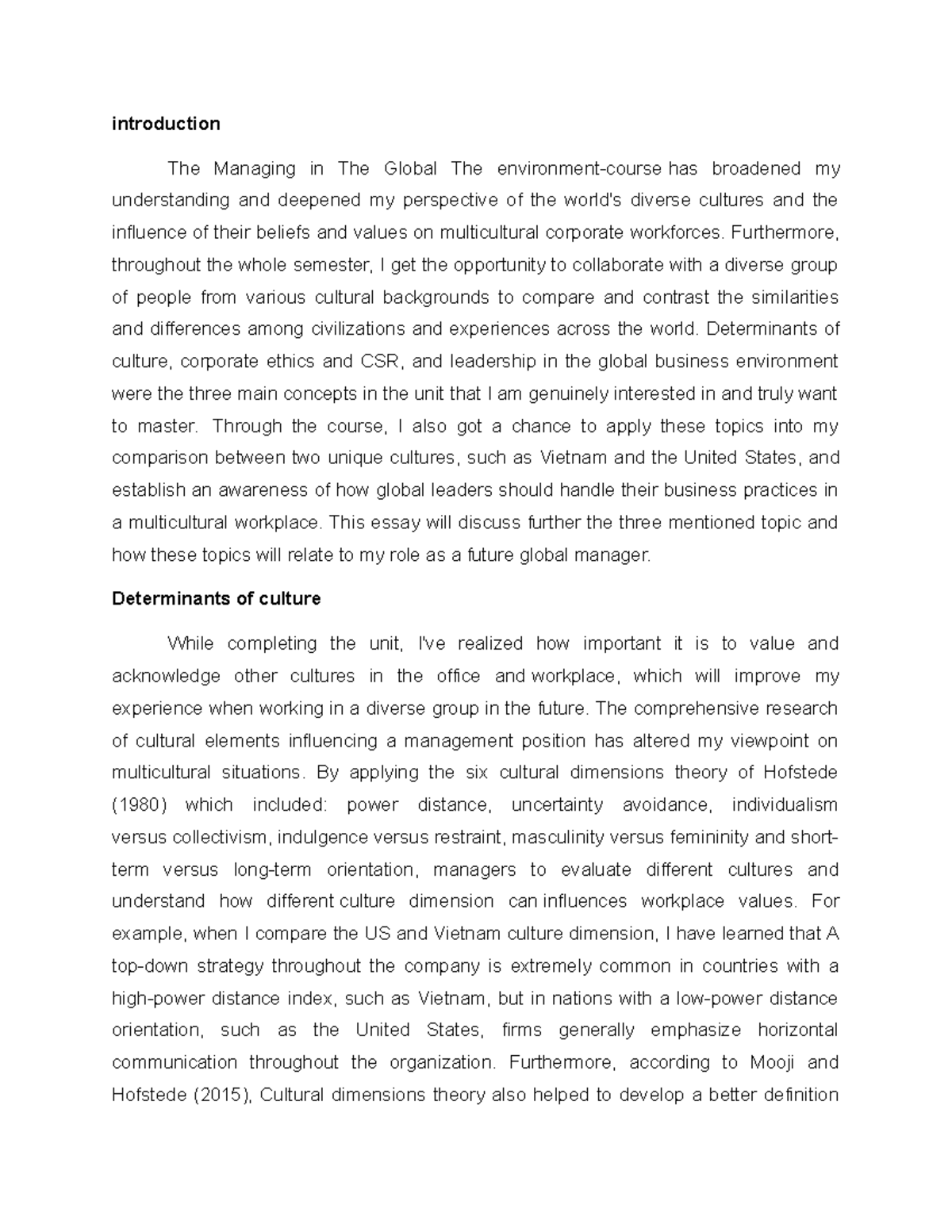 introduction

The Managing in The Global The environment-course has broadened my understanding and deepened my perspective of the world's diverse cultures and the influence of their beliefs and values on multicultural corporate workforces. Furthermore, throughout the whole semester, I get the opportunity to collaborate with a diverse group of people from various cultural backgrounds to compare and contrast the similarities and differences among civilizations and experiences across the world. Determinants of culture, corporate ethics and CSR, and leadership in the global business environment were the three main concepts in the unit that I am genuinely interested in and truly want to master. Through the course, I also got a chance to apply these topics into my comparison between two unique cultures, such as Vietnam and the United States, and establish an awareness of how global leaders should handle their business practices in a multicultural workplace. This essay will discuss further the three mentioned topic and how these topics will relate to my role as a future global manager.

Determinants of culture

While completing the unit, I've realized how important it is to value and acknowledge other cultures in the office and workplace, which will improve my experience when working in a diverse group in the future. The comprehensive research of cultural elements influencing a management position has altered my viewpoint on multicultural situations. By applying the six cultural dimensions theory of Hofstede (1980) which included: power distance, uncertainty avoidance, individualism versus collectivism, indulgence versus restraint, masculinity versus femininity and short-term versus long-term orientation, managers to evaluate different cultures and understand how different culture dimension can influences workplace values. For example, when I compare the US and Vietnam culture dimension, I have learned that A top-down strategy throughout the company is extremely common in countries with a high-power distance index, such as Vietnam, but in nations with a low-power distance orientation, such as the United States, firms generally emphasize horizontal communication throughout the organization. Furthermore, according to Mooji and Hofstede (2015), Cultural dimensions theory also helped to develop a better definition